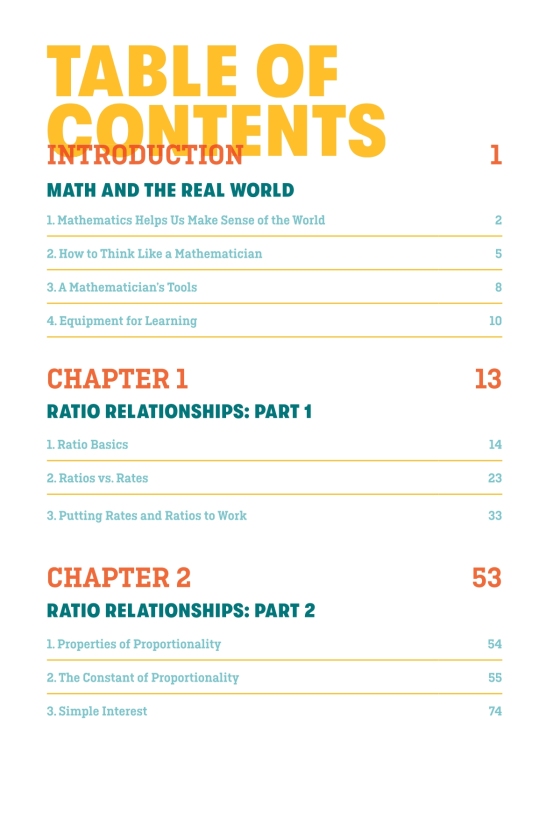 TABLE OF CONTENTS

INTRODUCTION 1

MATH AND THE REAL WORLD

1. Mathematics Helps Us Make Sense of the World 2

2. How to Think Like a Mathematician 5

3. A Mathematician's Tools 8

4. Equipment for Learning 10

CHAPTER 1 13

RATIO RELATIONSHIPS: PART 1

1. Ratio Basics 14

2. Ratios vs. Rates 23

3. Putting Rates and Ratios to Work 33

CHAPTER 2 53

RATIO RELATIONSHIPS: PART 2

1. Properties of Proportionality 54

2. The Constant of Proportionality 55

3. Simple Interest 74